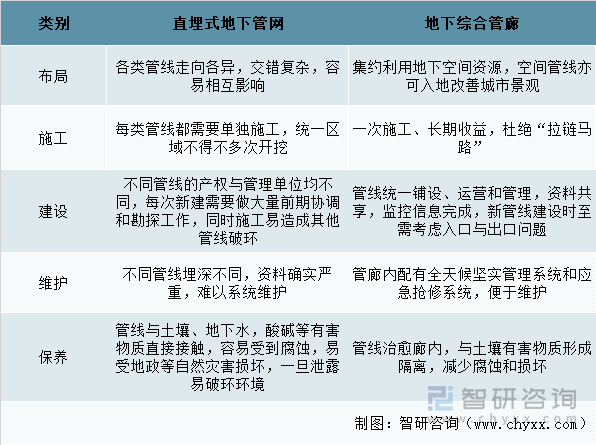 | 类别 | 直埋式地下管网 | 地下综合管廊 |
|---|---|---|
| 布局 | 各类管线走向各异，交错复杂，容易相互影响 | 集约利用地下空间资源，空间管线亦可入地改善城市景观 |
| 施工 | 每类管线都需要单独施工，统一区域不得不多次开挖 | 一次施工、长期收益，杜绝“拉链马路” |
| 建设 | 不同管线的产权与管理单位均不同，每次新建需要做大量前期协调和勘探工作，同时施工易造成其他管线破坏 | 管线统一铺设、运营和管理，资料共享，监控信息完成，新管线建设时至需考虑入口与出口问题 |
| 维护 | 不同管线埋深不同，资料确实严重，难以系统维护 | 管廊内配有全天候坚实管理系统和应急抢修系统，便于维护 |
| 保养 | 管线与土壤、地下水，酸碱等有害物质直接接触，容易受到腐蚀，易受地政等自然灾害损坏，一旦泄露易破坏环境 | 管线治愈廊内，与土壤有害物质形成隔离，减少腐蚀和损坏 |

智研咨询
www.chyxx.com

制图：智研咨询（www.chyxx.com）